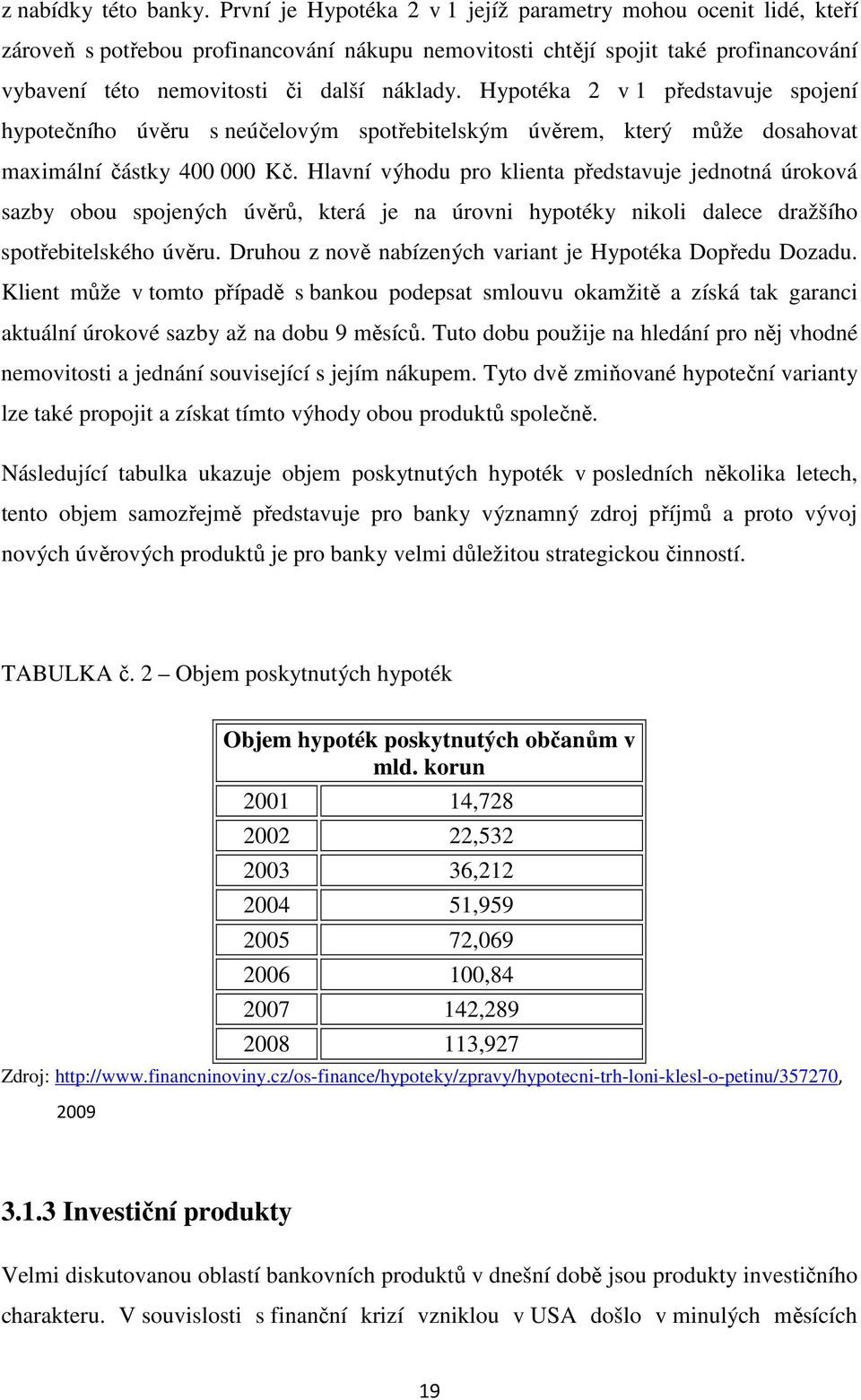 z nabídky této banky. První je Hypotéka 2 v 1 jejíž parametry mohou ocenit lidé, kteří zároveň s potřebou profinancování nákupu nemovitosti chtějí spojit také profinancování vybavení této nemovitosti či další náklady. Hypotéka 2 v 1 představuje spojení hypotečního úvěru s neúčelovým spotřebitelským úvěrem, který může dosahovat maximální částky 400 000 Kč. Hlavní výhodu pro klienta představuje jednotná úroková sazby obou spojených úvěrů, která je na úrovni hypotéky nikoli dalece dražšího spotřebitelského úvěru. Druhou z nově nabízených variant je Hypotéka Dopředu Dozadu. Klient může v tomto případě s bankou podepsat smlouvu okamžitě a získá tak garanci aktuální úrokové sazby až na dobu 9 měsíců. Tuto dobu použije na hledání pro něj vhodné nemovitosti a jednání související s jejím nákupem. Tyto dvě zmiňované hypoteční varianty lze také propojit a získat tímto výhody obou produktů společně.

Následující tabulka ukazuje objem poskytnutých hypoték v posledních několika letech, tento objem samozřejmě představuje pro banky významný zdroj příjmů a proto vývoj nových úvěrových produktů je pro banky velmi důležitou strategickou činností.

TABULKA č. 2 – Objem poskytnutých hypoték

| Objem hypoték poskytnutých občanům v mld. korun | |
|---|---|
| 2001 | 14,728 |
| 2002 | 22,532 |
| 2003 | 36,212 |
| 2004 | 51,959 |
| 2005 | 72,069 |
| 2006 | 100,84 |
| 2007 | 142,289 |
| 2008 | 113,927 |

Zdroj: http://www.financninoviny.cz/os-finance/hypoteky/zpravy/hypotecni-trh-loni-klesl-o-petinu/357270, 2009

3.1.3 Investiční produkty

Velmi diskutovanou oblastí bankovních produktů v dnešní době jsou produkty investičního charakteru. V souvislosti s finanční krizí vzniklou v USA došlo v minulých měsících

19